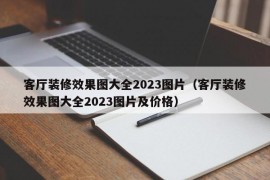 客厅装修效果图大全2023图片（客厅装修效果图大全2023图片及价格）